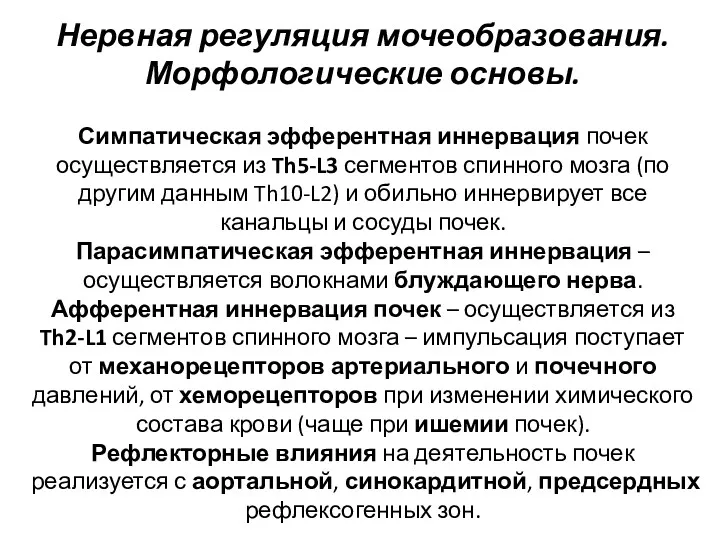 Нервная регуляция мочеобразования. Морфологические основы.

Симпатическая эфферентная иннервация почек осуществляется из Th5-L3 сегментов спинного мозга (по другим данным Th10-L2) и обильно иннервирует все канальцы и сосуды почек.
Парасимпатическая эфферентная иннервация – осуществляется волокнами блуждающего нерва.
Афферентная иннервация почек – осуществляется из Th2-L1 сегментов спинного мозга – импульсация поступает от механорецепторов артериального и почечного давлений, от хеморецепторов при изменении химического состава крови (чаще при ишемии почек).
Рефлекторные влияния на деятельность почек реализуется с аортальной, синокардитной, предсердных рефлексогенных зон.